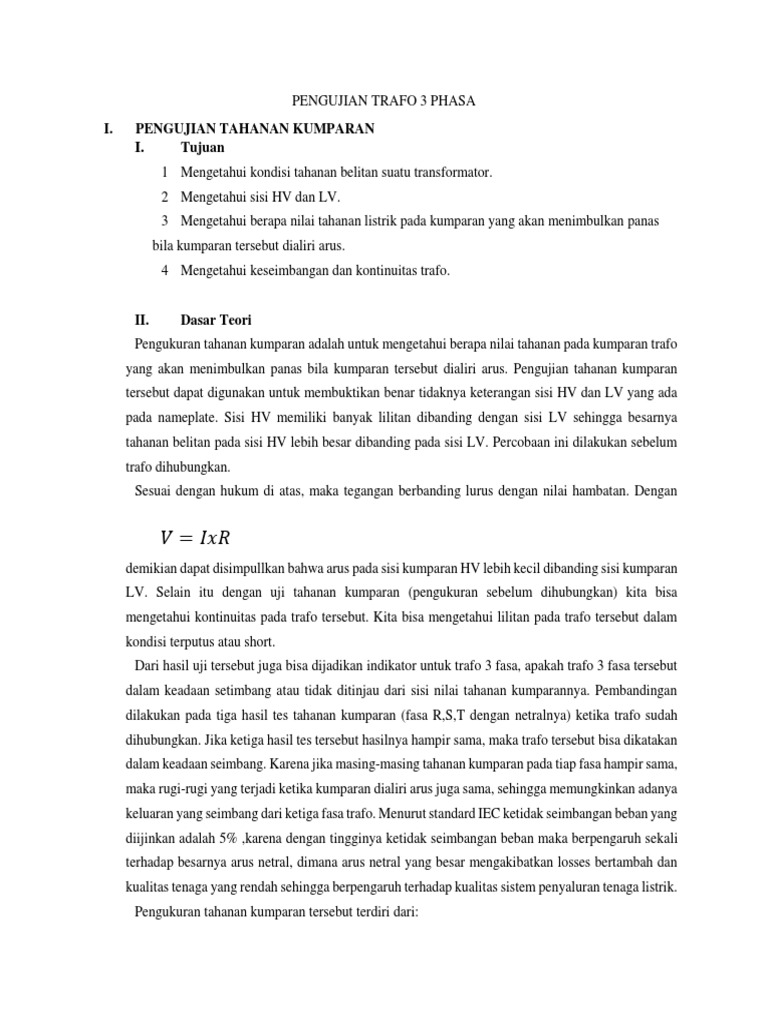 PENGUJIAN TRAFO 3 PHASA

I. PENGUJIAN TAHANAN KUMPARAN

I. Tujuan

1 Mengetahui kondisi tahanan belitan suatu transformator.

2 Mengetahui sisi HV dan LV.

3 Mengetahui berapa nilai tahanan listrik pada kumparan yang akan menimbulkan panas bila kumparan tersebut dialiri arus.

4 Mengetahui keseimbangan dan kontinuitas trafo.

II. Dasar Teori

Pengukuran tahanan kumparan adalah untuk mengetahui berapa nilai tahanan pada kumparan trafo yang akan menimbulkan panas bila kumparan tersebut dialiri arus. Pengujian tahanan kumparan tersebut dapat digunakan untuk membuktikan benar tidaknya keterangan sisi HV dan LV yang ada pada nameplate. Sisi HV memiliki banyak lilitan dibanding dengan sisi LV sehingga besarnya tahanan belitan pada sisi HV lebih besar dibanding pada sisi LV. Percobaan ini dilakukan sebelum trafo dihubungkan.

Sesuai dengan hukum di atas, maka tegangan berbanding lurus dengan nilai hambatan. Dengan

$V = IxR$

demikian dapat disimpullkan bahwa arus pada sisi kumparan HV lebih kecil dibanding sisi kumparan LV. Selain itu dengan uji tahanan kumparan (pengukuran sebelum dihubungkan) kita bisa mengetahui kontinuitas pada trafo tersebut. Kita bisa mengetahui lilitan pada trafo tersebut dalam kondisi terputus atau short.

Dari hasil uji tersebut juga bisa dijadikan indikator untuk trafo 3 fasa, apakah trafo 3 fasa tersebut dalam keadaan setimbang atau tidak ditinjau dari sisi nilai tahanan kumparannya. Pembandingan dilakukan pada tiga hasil tes tahanan kumparan (fasa R,S,T dengan netralnya) ketika trafo sudah dihubungkan. Jika ketiga hasil tes tersebut hasilnya hampir sama, maka trafo tersebut bisa dikatakan dalam keadaan seimbang. Karena jika masing-masing tahanan kumparan pada tiap fasa hampir sama, maka rugi-rugi yang terjadi ketika kumparan dialiri arus juga sama, sehingga memungkinkan adanya keluaran yang seimbang dari ketiga fasa trafo. Menurut standard IEC ketidak seimbangan beban yang diijinkan adalah 5% ,karena dengan tingginya ketidak seimbangan beban maka berpengaruh sekali terhadap besarnya arus netral, dimana arus netral yang besar mengakibatkan losses bertambah dan kualitas tenaga yang rendah sehingga berpengaruh terhadap kualitas sistem penyaluran tenaga listrik.

Pengukuran tahanan kumparan tersebut terdiri dari: